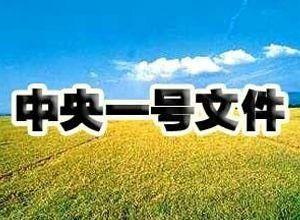 中央一号文件